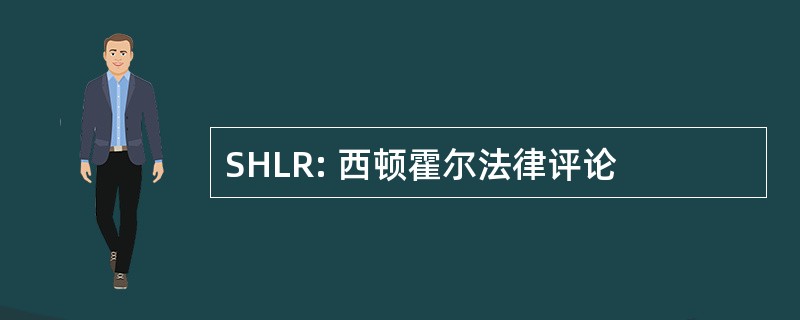 SHLR: 西顿霍尔法律评论